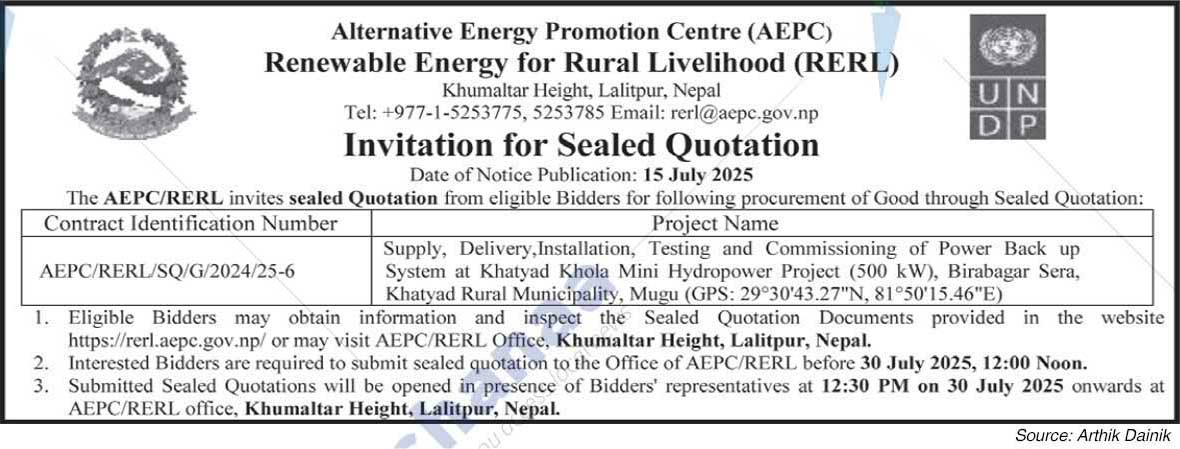 Alternative Energy Promotion Centre (AEPC)
Renewable Energy for Rural Livelihood (RERL)
Khumaltar Height, Lalitpur, Nepal
Tel: +977-1-5253775, 5253785 Email: rerl@aepc.gov.np

U N
D P

Invitation for Sealed Quotation
Date of Notice Publication: 15 July 2025

The AEPC/RERL invites sealed Quotation from eligible Bidders for following procurement of Good through Sealed Quotation:

| Contract Identification Number | Project Name |
|---|---|
| AEPC/RERL/SQ/G/2024/25-6 | Supply, Delivery,Installation, Testing and Commissioning of Power Back up System at Khatyad Khola Mini Hydropower Project (500 kW), Birabagar Sera, Khatyad Rural Municipality, Mugu (GPS: 29°30'43.27"N, 81°50'15.46"E) |

1. Eligible Bidders may obtain information and inspect the Sealed Quotation Documents provided in the website https://rerl.aepc.gov.np/ or may visit AEPC/RERL Office, Khumaltar Height, Lalitpur, Nepal.
2. Interested Bidders are required to submit sealed quotation to the Office of AEPC/RERL before 30 July 2025, 12:00 Noon.
3. Submitted Sealed Quotations will be opened in presence of Bidders' representatives at 12:30 PM on 30 July 2025 onwards at AEPC/RERL office, Khumaltar Height, Lalitpur, Nepal.

Source: Arthik Dainik